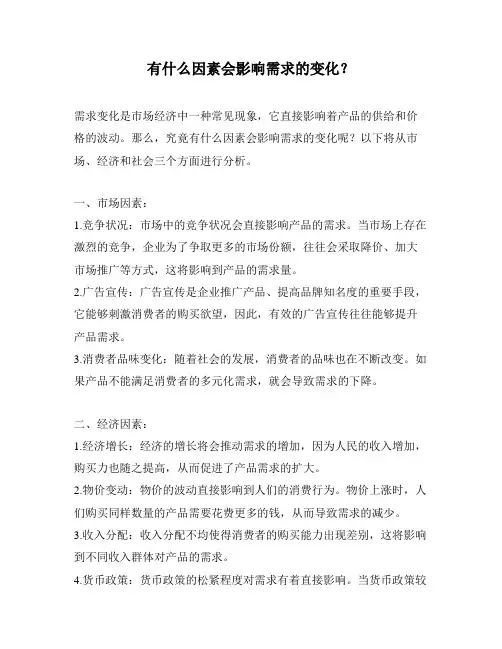 有什么因素会影响需求的变化？

需求变化是市场经济中一种常见现象，它直接影响着产品的供给和价格的波动。那么，究竟有什么因素会影响需求的变化呢？以下将从市场、经济和社会三个方面进行分析。

一、市场因素：

1.竞争状况：市场中的竞争状况会直接影响产品的需求。当市场上存在激烈的竞争，企业为了争取更多的市场份额，往往会采取降价、加大市场推广等方式，这将影响到产品的需求量。

2.广告宣传：广告宣传是企业推广产品、提高品牌知名度的重要手段，它能够刺激消费者的购买欲望，因此，有效的广告宣传往往能够提升产品需求。

3.消费者品味变化：随着社会的发展，消费者的品味也在不断改变。如果产品不能满足消费者的多元化需求，就会导致需求的下降。

二、经济因素：

1.经济增长：经济的增长将会推动需求的增加，因为人民的收入增加，购买力也随之提高，从而促进了产品需求的扩大。

2.物价变动：物价的波动直接影响到人们的消费行为。物价上涨时，人们购买同样数量的产品需要花费更多的钱，从而导致需求的减少。

3.收入分配：收入分配不均使得消费者的购买能力出现差别，这将影响到不同收入群体对产品的需求。

4.货币政策：货币政策的松紧程度对需求有着直接影响。当货币政策较